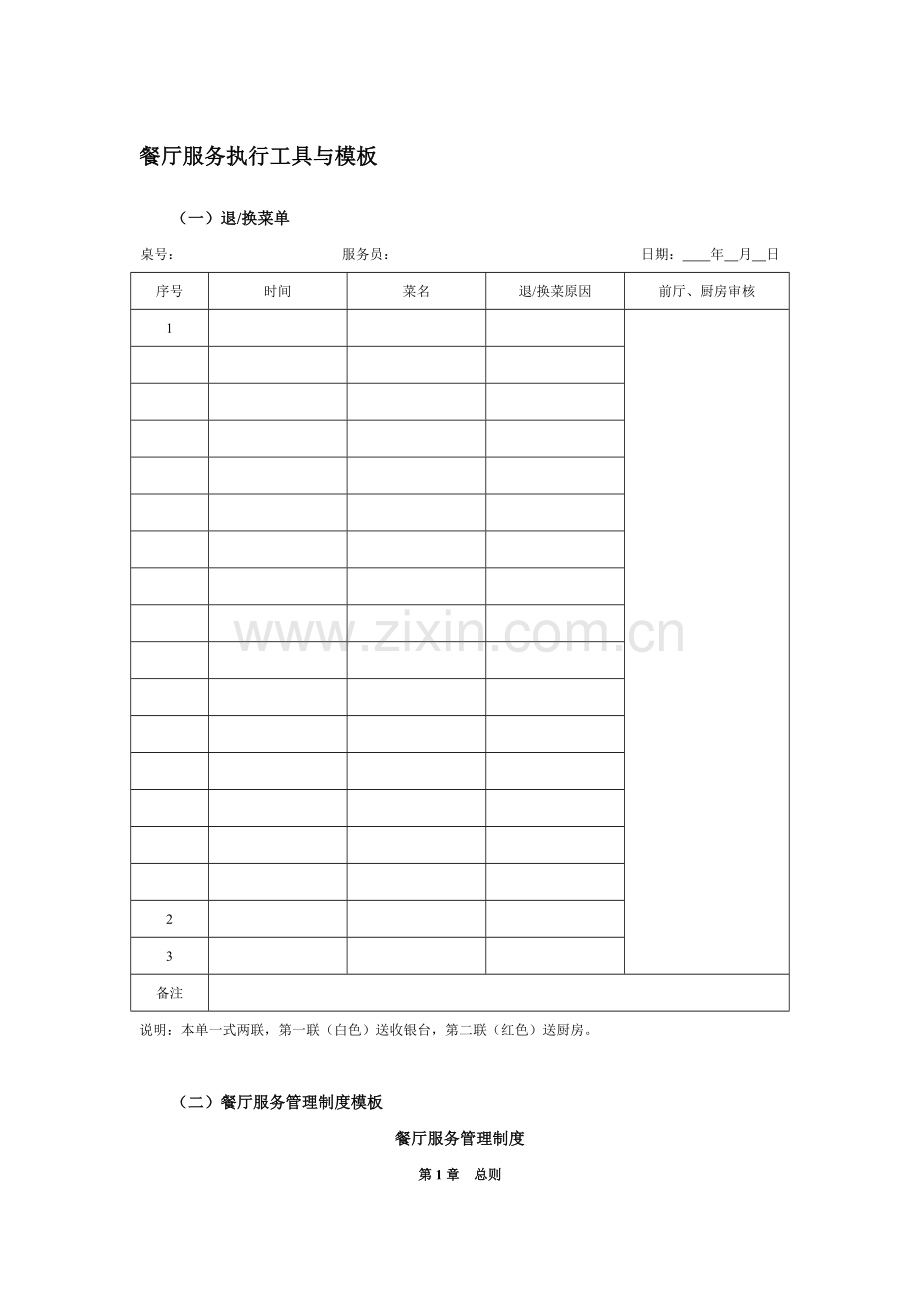 餐厅服务执行工具与模板

（一）退/换菜单

桌号： 服务员： 日期：____年____月____日

| 序号 | 时间 | 菜名 | 退/换菜原因 | 前厅、厨房审核 |
|---|---|---|---|---|
| 1 | | | | |
| | | | | |
| | | | | |
| | | | | |
| | | | | |
| | | | | |
| | | | | |
| | | | | |
| | | | | |
| | | | | |
| | | | | |
| | | | | |
| | | | | |
| | | | | |
| | | | | |
| | | | | |
| 2 | | | | |
| 3 | | | | |
| 备注 | | | | |

说明：本单一式两联，第一联（白色）送收银台，第二联（红色）送厨房。

（二）餐厅服务管理制度模板

餐厅服务管理制度

第1章 总则

www.zixin.com.cn